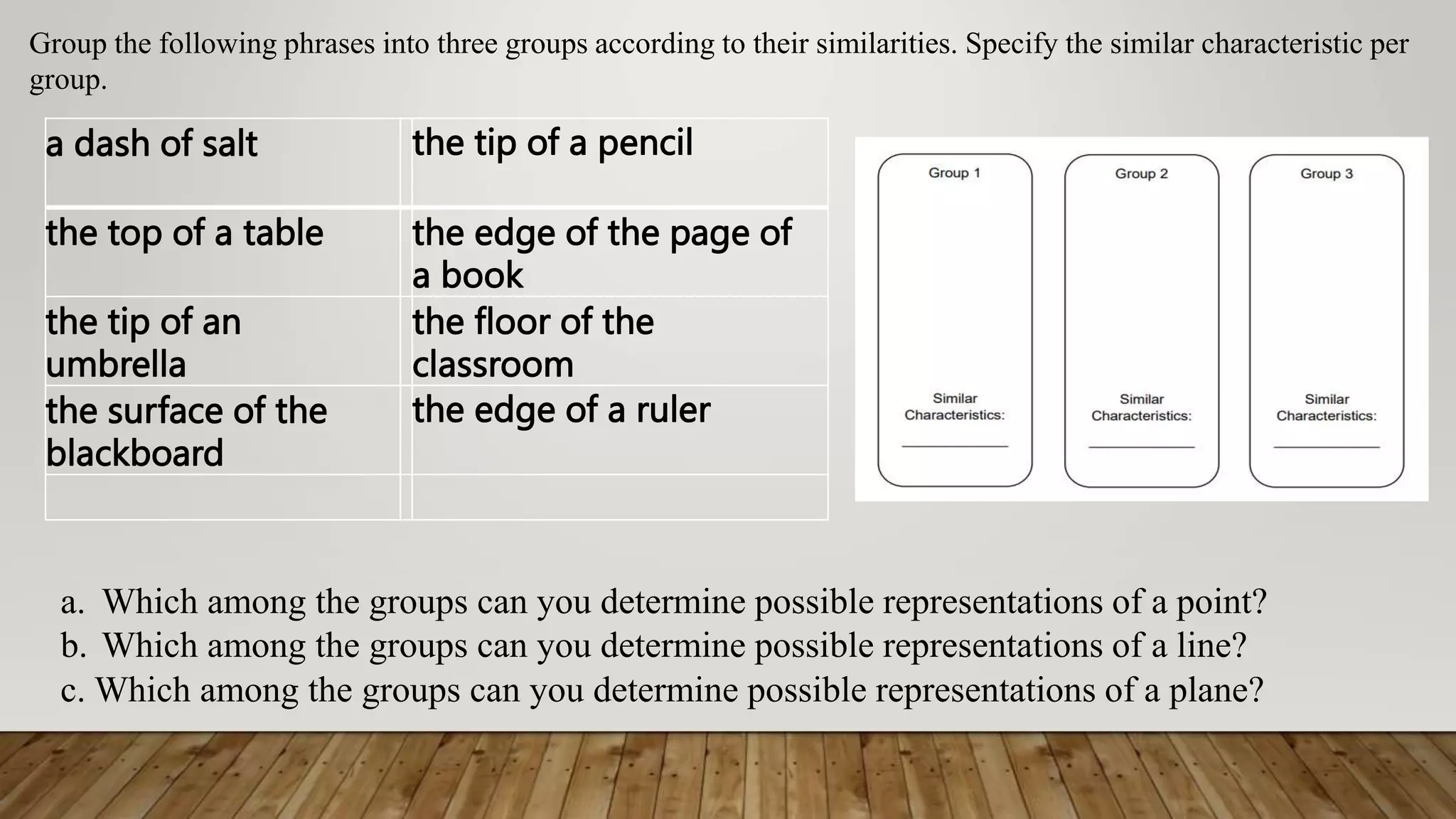 Group the following phrases into three groups according to their similarities. Specify the similar characteristic per group.

| a dash of salt | the tip of a pencil |
|---|---|
| the top of a table | the edge of the page of a book |
| the tip of an umbrella | the floor of the classroom |
| the surface of the blackboard | the edge of a ruler |
| | |

Group 1

Similar Characteristics:

Group 2

Similar Characteristics:

Group 3

Similar Characteristics:

a. Which among the groups can you determine possible representations of a point?
b. Which among the groups can you determine possible representations of a line?
c. Which among the groups can you determine possible representations of a plane?